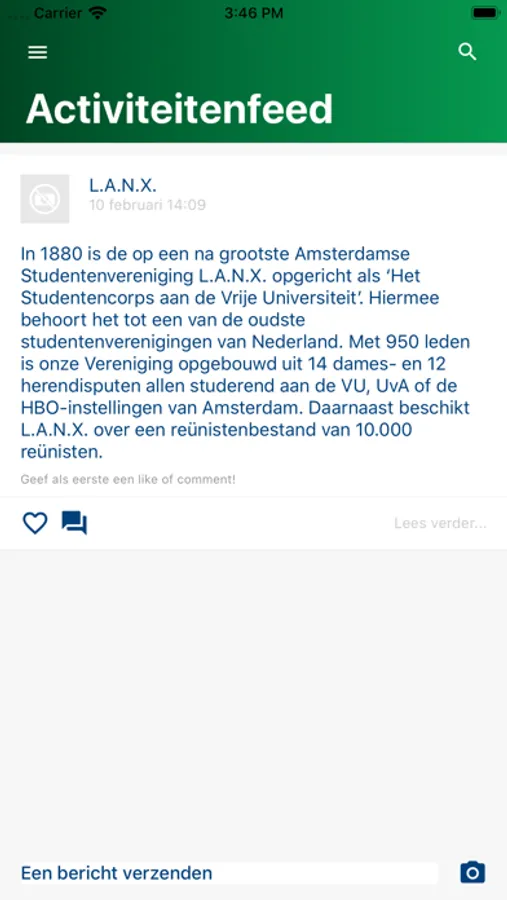 Carrier 3:46 PM

Activiteitenfeed

L.A.N.X.
10 februari 14:09

In 1880 is de op een na grootste Amsterdamse Studentenvereniging L.A.N.X. opgericht als 'Het Studentencorps aan de Vrije Universiteit'. Hiermee behoort het tot een van de oudste studentenverenigingen van Nederland. Met 950 leden is onze Vereniging opgebouwd uit 14 dames- en 12 herendisputen allen studerend aan de VU, UvA of de HBO-instellingen van Amsterdam. Daarnaast beschikt L.A.N.X. over een reünistenbestand van 10.000 reünisten.

Geef als eerste een like of comment!

Lees verder...

Een bericht verzenden